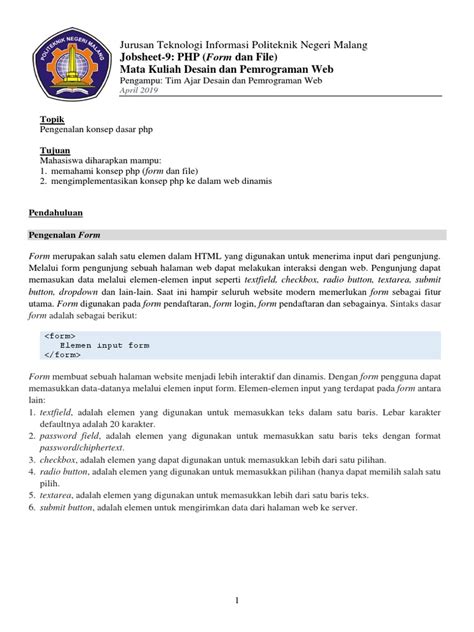 POLITEKNIK NEGERI MALANG

Jurusan Teknologi Informasi Politeknik Negeri Malang
Jobsheet-9: PHP (Form dan File)
Mata Kuliah Desain dan Pemrograman Web
Pengampu: Tim Ajar Desain dan Pemrograman Web
April 2019

Topik
Pengenalan konsep dasar php

Tujuan
Mahasiswa diharapkan mampu:
1. memahami konsep php (form dan file)
2. mengimplementasikan konsep php ke dalam web dinamis

Pendahuluan

Pengenalan Form

Form merupakan salah satu elemen dalam HTML yang digunakan untuk menerima input dari pengunjung. Melalui form pengunjung sebuah halaman web dapat melakukan interaksi dengan web. Pengunjung dapat memasukan data melalui elemen-elemen input seperti textfield, checkbox, radio button, textarea, submit button, dropdown dan lain-lain. Saat ini hampir seluruh website modern memerlukan form sebagai fitur utama. Form digunakan pada form pendaftaran, form login, form pendaftaran dan sebagainya. Sintaks dasar form adalah sebagai berikut:

<form>
   Elemen input form
</form>

Form membuat sebuah halaman website menjadi lebih interaktif dan dinamis. Dengan form pengguna dapat memasukkan data-datanya melalui elemen input form. Elemen-elemen input yang terdapat pada form antara lain:
1. textfield, adalah elemen yang digunakan untuk memasukkan teks dalam satu baris. Lebar karakter defaultnya adalah 20 karakter.
2. password field, adalah elemen yang digunakan untuk memasukkan satu baris teks dengan format password/chiphertext.
3. checkbox, adalah elemen yang dapat digunakan untuk memasukkan lebih dari satu pilihan.
4. radio button, adalah elemen yang digunakan untuk memasukkan pilihan (hanya dapat memilih salah satu pilih.
5. textarea, adalah elemen yang digunakan untuk memasukkan lebih dari satu baris teks.
6. submit button, adalah elemen untuk mengirimkan data dari halaman web ke server.

1